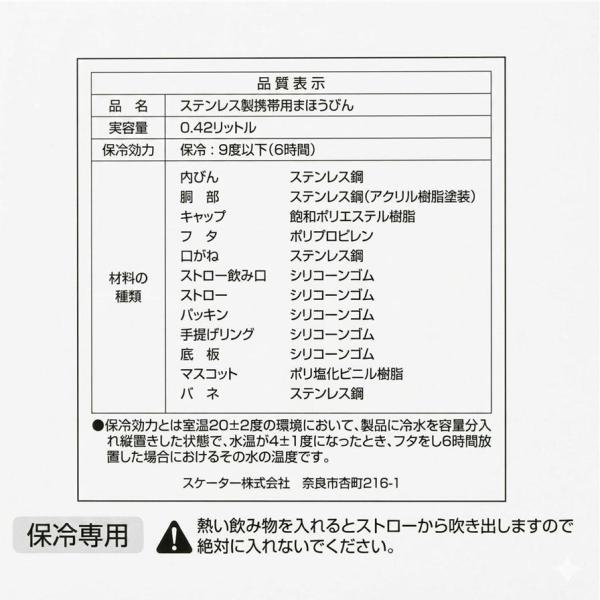 品質表示

| 品　名 | ステンレス製携帯用まほうびん |
|---|---|
| 実容量 | 0.42リットル |
| 保冷効力 | 保冷：9度以下(6時間) |
| 材料の種類 | 内びん　ステンレス鋼<br>胴　部　ステンレス鋼(アクリル樹脂塗装)<br>キャップ　飽和ポリエステル樹脂<br>フ　タ　ポリプロピレン<br>口がね　ステンレス鋼<br>ストロー飲み口　シリコーンゴム<br>ストロー　シリコーンゴム<br>パッキン　シリコーンゴム<br>手提げリング　シリコーンゴム<br>底　板　シリコーンゴム<br>マスコット　ポリ塩化ビニル樹脂<br>バ　ネ　ステンレス鋼 |

●保冷効力とは室温20±2度の環境において、製品に冷水を容量分入れ縦置きした状態で、水温が4±1度になったとき、フタをし6時間放置した場合におけるその水の温度です。

スケーター株式会社　奈良市杏町216-1

保冷専用

熱い飲み物を入れるとストローから吹き出しますので絶対に入れないでください。